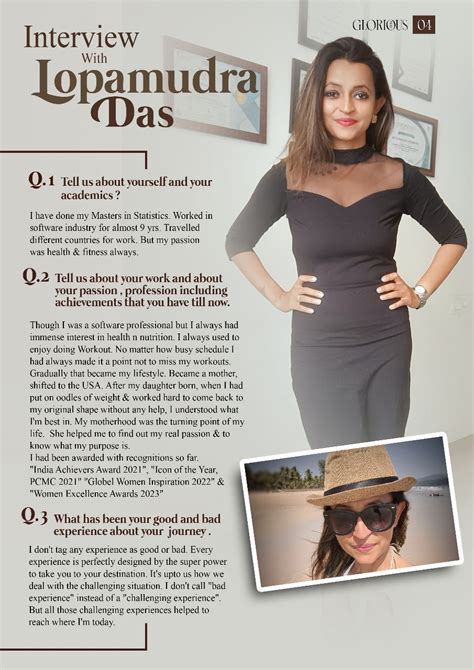 GLORIOUS 04

Interview With Lopamudra Das

Q.1 Tell us about yourself and your academics ?

I have done my Masters in Statistics. Worked in software industry for almost 9 yrs. Travelled different countries for work. But my passion was health & fitness always.

Q.2 Tell us about your work and about your passion , profession including achievements that you have till now.

Though I was a software professional but I always had immense interest in health n nutrition. I always used to enjoy doing Workout. No matter how busy schedule I had always made it a point not to miss my workouts. Gradually that became my lifestyle. Became a mother, shifted to the USA. After my daughter born, when I had put on oodles of weight & worked hard to come back to my original shape without any help, I understood what I'm best in. My motherhood was the turning point of my life. She helped me to find out my real passion & to know what my purpose is.
I had been awarded with recognitions so far. "India Achievers Award 2021", "Icon of the Year, PCMC 2021" "Globel Women Inspiration 2022" & "Women Excellence Awards 2023"

Q.3 What has been your good and bad experience about your journey .

I don't tag any experience as good or bad. Every experience is perfectly designed by the super power to take you to your destination. It's upto us how we deal with the challenging situation. I don't call "bad experience" instead of a "challenging experience". But all those challenging experiences helped to reach where I'm today.